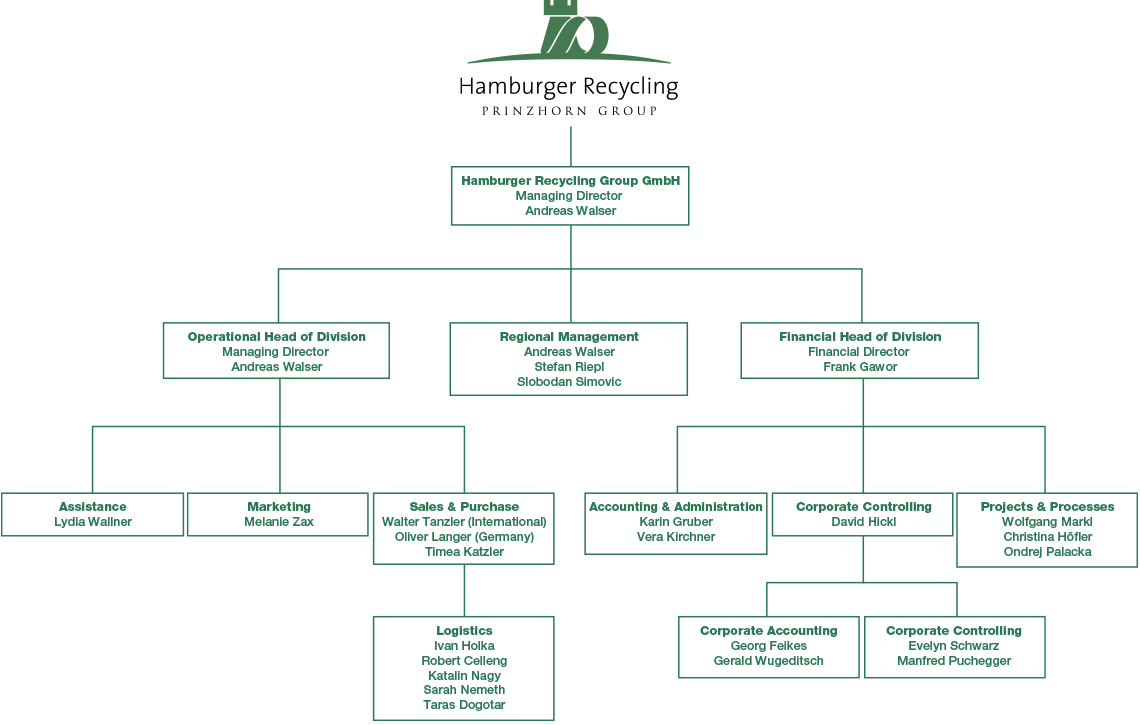 Hamburger Recycling
PRINZHORN GROUP

Hamburger Recycling Group GmbH
Managing Director
Andreas Walser

Operational Head of Division
Managing Director
Andreas Walser

Regional Management
Andreas Walser
Stefan Riepl
Slobodan Simovic

Financial Head of Division
Financial Director
Frank Gawor

Assistance
Lydia Wallner

Marketing
Melanie Zax

Sales & Purchase
Walter Tanzler (International)
Oliver Langer (Germany)
Timea Katzler

Logistics
Ivan Holka
Robert Celleng
Katalin Nagy
Sarah Nemeth
Taras Dogotar

Accounting & Administration
Karin Gruber
Vera Kirchner

Corporate Controlling
David Hickl

Projects & Processes
Wolfgang Markl
Christina Höfler
Ondrej Palacka

Corporate Accounting
Georg Feikes
Gerald Wugeditsch

Corporate Controlling
Evelyn Schwarz
Manfred Puchegger